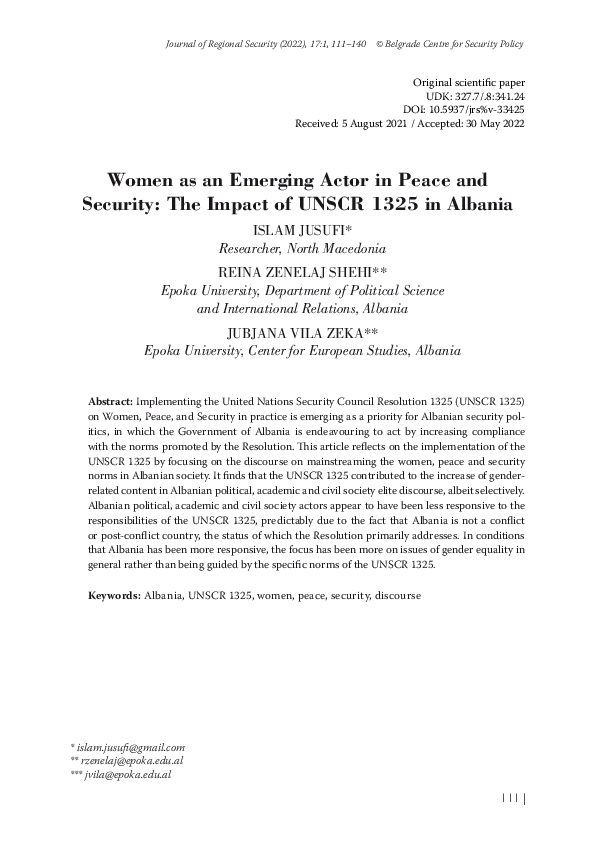 Journal of Regional Security (2022), 17:1, 111–140 © Belgrade Centre for Security Policy

Original scientific paper
UDK: 327.7/.8:341.24
DOI: 10.5937/jrs%v-33425
Received: 5 August 2021 / Accepted: 30 May 2022

Women as an Emerging Actor in Peace and Security: The Impact of UNSCR 1325 in Albania

ISLAM JUSUFI*
Researcher, North Macedonia

REINA ZENELAJ SHEHI**
Epoka University, Department of Political Science and International Relations, Albania

JUBJANA VILA ZEKA**
Epoka University, Center for European Studies, Albania

Abstract: Implementing the United Nations Security Council Resolution 1325 (UNSCR 1325) on Women, Peace, and Security in practice is emerging as a priority for Albanian security politics, in which the Government of Albania is endeavouring to act by increasing compliance with the norms promoted by the Resolution. This article reflects on the implementation of the UNSCR 1325 by focusing on the discourse on mainstreaming the women, peace and security norms in Albanian society. It finds that the UNSCR 1325 contributed to the increase of gender-related content in Albanian political, academic and civil society elite discourse, albeit selectively. Albanian political, academic and civil society actors appear to have been less responsive to the responsibilities of the UNSCR 1325, predictably due to the fact that Albania is not a conflict or post-conflict country, the status of which the Resolution primarily addresses. In conditions that Albania has been more responsive, the focus has been more on issues of gender equality in general rather than being guided by the specific norms of the UNSCR 1325.

Keywords: Albania, UNSCR 1325, women, peace, security, discourse

* islam.jusufi@gmail.com
** rzenelaj@epoka.edu.al
*** jvila@epoka.edu.al

| 111 |